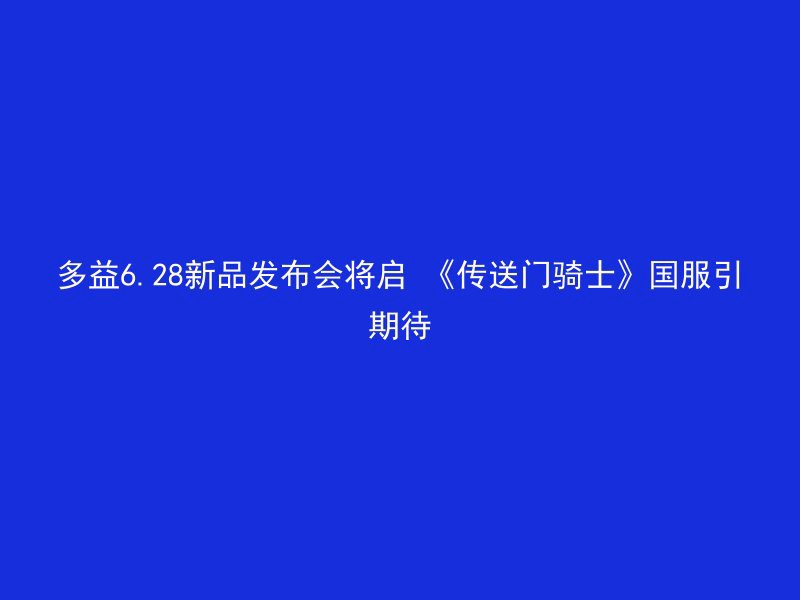 多益6.28新品发布会将启 《传送门骑士》国服引期待